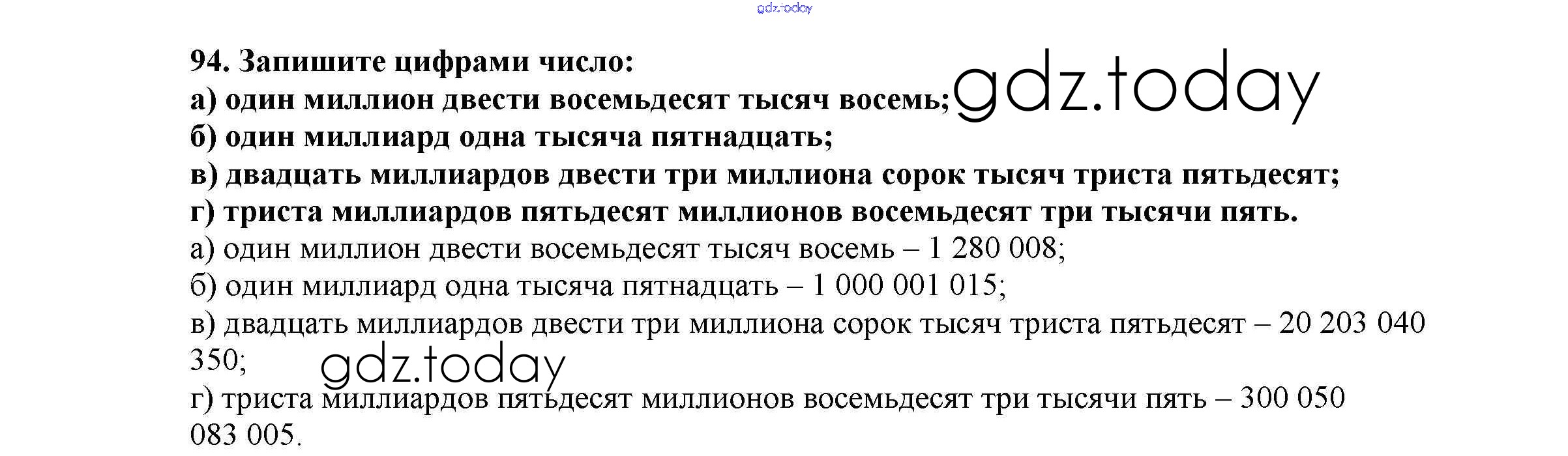 94. Запишите цифрами число:

а) один миллион двести восемьдесят тысяч восемь;

б) один миллиард одна тысяча пятнадцать;

в) двадцать миллиардов двести три миллиона сорок тысяч триста пятьдесят;

г) триста миллиардов пятьдесят миллионов восемьдесят три тысячи пять.

а) один миллион двести восемьдесят тысяч восемь – 1 280 008;

б) один миллиард одна тысяча пятнадцать – 1 000 001 015;

в) двадцать миллиардов двести три миллиона сорок тысяч триста пятьдесят – 20 203 040 350;

г) триста миллиардов пятьдесят миллионов восемьдесят три тысячи пять – 300 050 083 005.

gdz.today